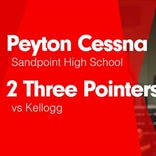 Peyton Cessna
Sandpoint High School
2 Three Pointers
vs Kellogg